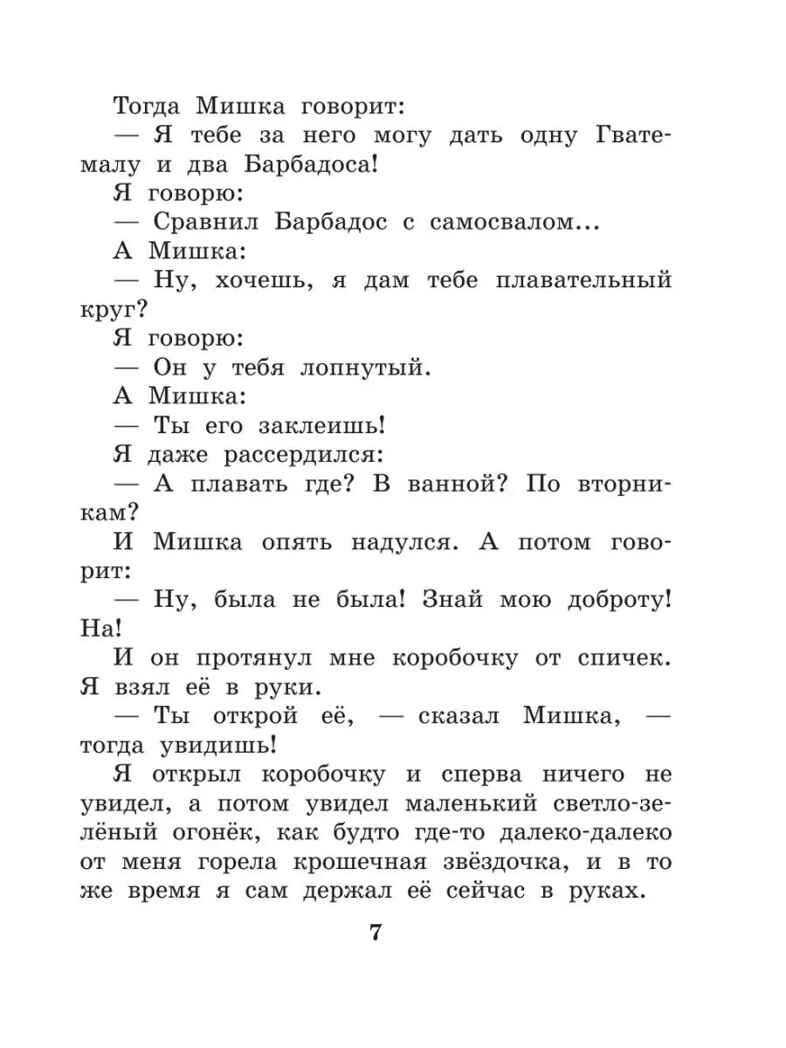 Тогда Мишка говорит:

— Я тебе за него могу дать одну Гватемалу и два Барбадоса!

Я говорю:

— Сравнил Барбадос с самосвалом...

А Мишка:

— Ну, хочешь, я дам тебе плавательный круг?

Я говорю:

— Он у тебя лопнутый.

А Мишка:

— Ты его заклеишь!

Я даже рассердился:

— А плавать где? В ванной? По вторникам?

И Мишка опять надулся. А потом говорит:

— Ну, была не была! Знай мою доброту! На!

И он протянул мне коробочку от спичек. Я взял её в руки.

— Ты открой её, — сказал Мишка, — тогда увидишь!

Я открыл коробочку и сперва ничего не увидел, а потом увидел маленький светло-зелёный огонёк, как будто где-то далеко-далеко от меня горела крошечная звёздочка, и в то же время я сам держал её сейчас в руках.

7